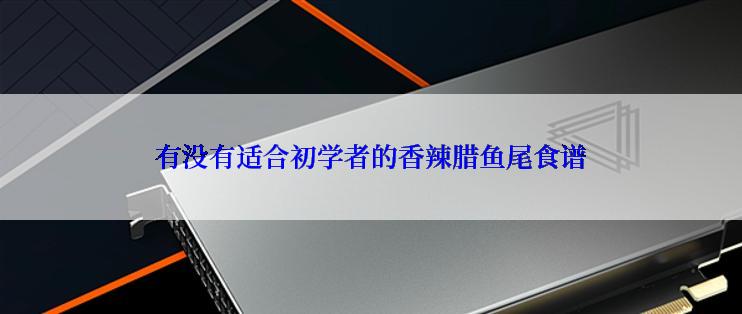 有没有适合初学者的香辣腊鱼尾食谱